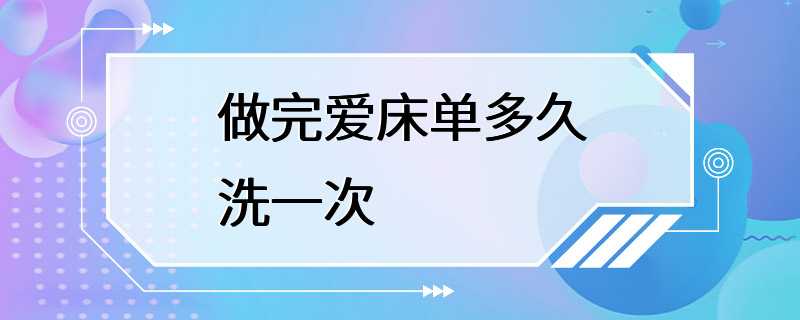 做完爱床单多久洗一次